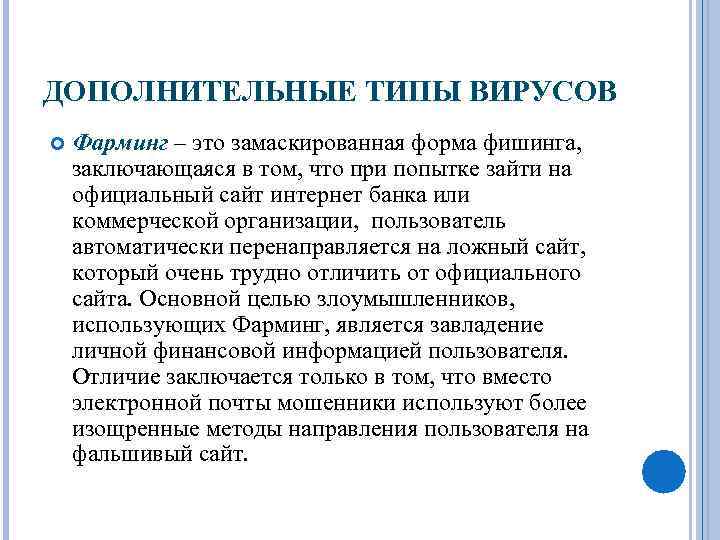 ДОПОЛНИТЕЛЬНЫЕ ТИПЫ ВИРУСОВ

Фарминг – это замаскированная форма фишинга, заключающаяся в том, что при попытке зайти на официальный сайт интернет банка или коммерческой организации, пользователь автоматически перенаправляется на ложный сайт, который очень трудно отличить от официального сайта. Основной целью злоумышленников, использующих Фарминг, является завладение личной финансовой информацией пользователя. Отличие заключается только в том, что вместо электронной почты мошенники используют более изощренные методы направления пользователя на фальшивый сайт.